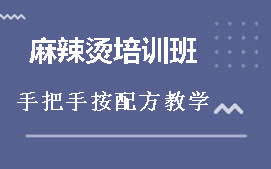 麻辣烫培训班

手把手按配方教学